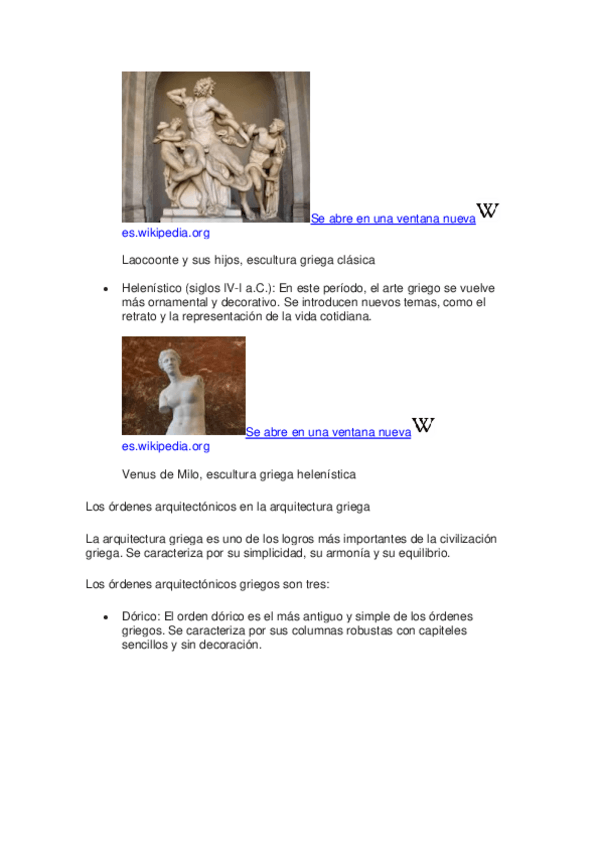 Se abre en una ventana nueva W
es.wikipedia.org

Laocoonte y sus hijos, escultura griega clásica

• Helenístico (siglos IV-I a.C.): En este período, el arte griego se vuelve más ornamental y decorativo. Se introducen nuevos temas, como el retrato y la representación de la vida cotidiana.

Se abre en una ventana nueva W
es.wikipedia.org

Venus de Milo, escultura griega helenística

Los órdenes arquitectónicos en la arquitectura griega

La arquitectura griega es uno de los logros más importantes de la civilización griega. Se caracteriza por su simplicidad, su armonía y su equilibrio.

Los órdenes arquitectónicos griegos son tres:

• Dórico: El orden dórico es el más antiguo y simple de los órdenes griegos. Se caracteriza por sus columnas robustas con capiteles sencillos y sin decoración.